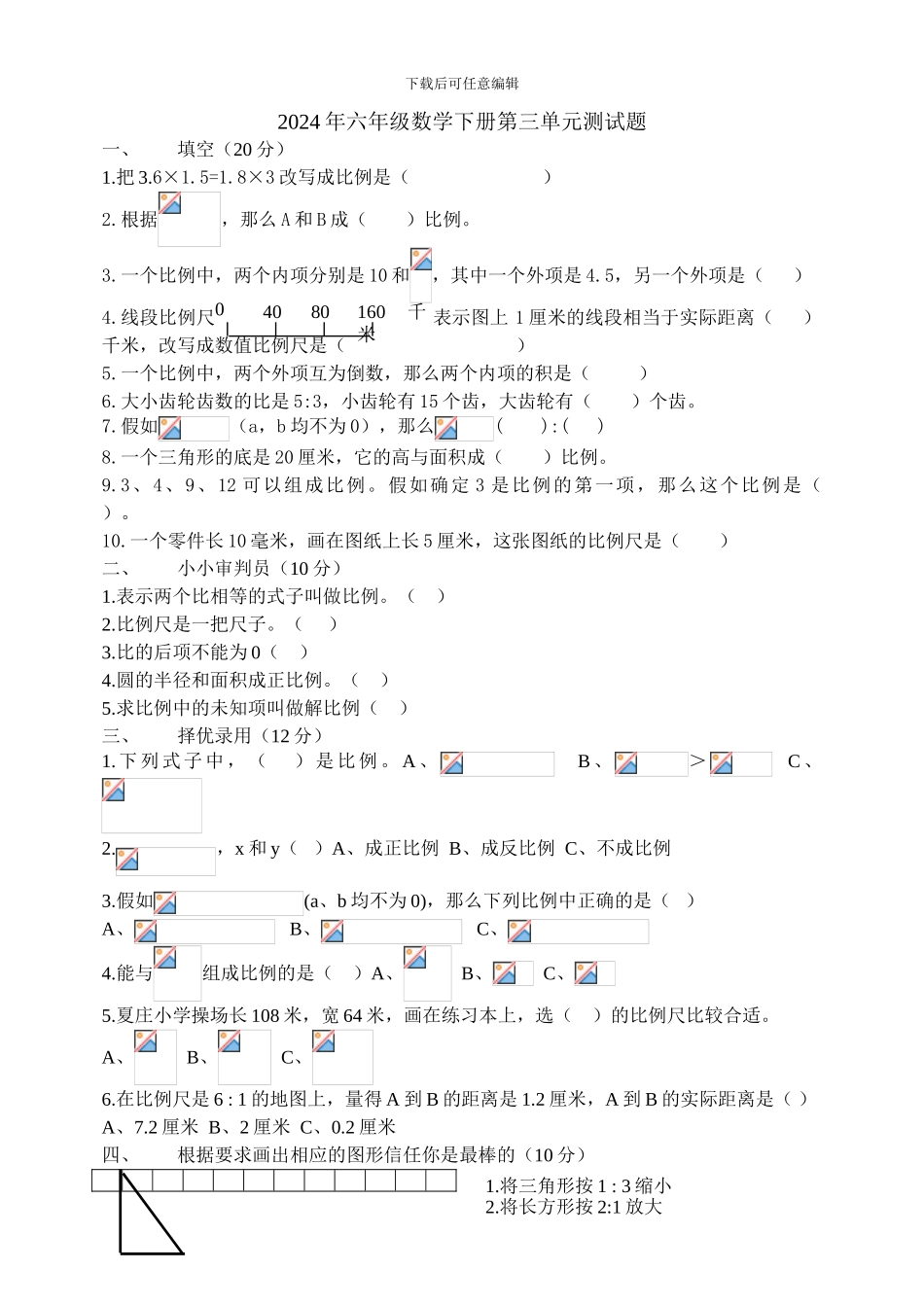 下载后可任意编辑

2024年六年级数学下册第三单元测试题

一、　　填空（20分）

1.把3.6×1.5=1.8×3改写成比例是（　　　　　）

2.根据　　，那么A和B成（　　）比例。

3.一个比例中，两个内项分别是10和　，其中一个外项是4.5，另一个外项是（　　）

4.线段比例尺 0　40　80　160 千米 表示图上1厘米的线段相当于实际距离（　　）千米，改写成数值比例尺是（　　　　　　）

5.一个比例中，两个外项互为倒数，那么两个内项的积是（　　）

6.大小齿轮齿数的比是5:3，小齿轮有15个齿，大齿轮有（　　）个齿。

7.假如　　（a，b均不为0），那么　　（　　）:（　　）

8.一个三角形的底是20厘米，它的高与面积成（　　）比例。

9.3、4、9、12可以组成比例。假如确定3是比例的第一项，那么这个比例是（　　）。

10.一个零件长10毫米，画在图纸上长5厘米，这张图纸的比例尺是（　　）

二、　　小小审判员（10分）

1.表示两个比相等的式子叫做比例。（　）

2.比例尺是一把尺子。（　）

3.比的后项不能为0（　）

4.圆的半径和面积成正比例。（　）

5.求比例中的未知项叫做解比例（　）

三、　　择优录用（12分）

1.下列式子中，（　）是比例。A、　　B、　　>　　C、

2.　　，x和y（　）A、成正比例 B、成反比例 C、不成比例

3.假如　　(a、b均不为0)，那么下列比例中正确的是（　）

A、　　B、　　C、

4.能与　组成比例的是（　）A、　B、　C、

5.夏庄小学操场长108米，宽64米，画在练习本上，选（　）的比例尺比较合适。

A、　B、　C、

6.在比例尺是6 : 1的地图上，量得A到B的距离是1.2厘米，A到B的实际距离是（ ）

A、7.2厘米 B、2厘米 C、0.2厘米

四、　　根据要求画出相应的图形信任你是最棒的（10分）

1.将三角形按1 : 3缩小

2.将长方形按2:1放大